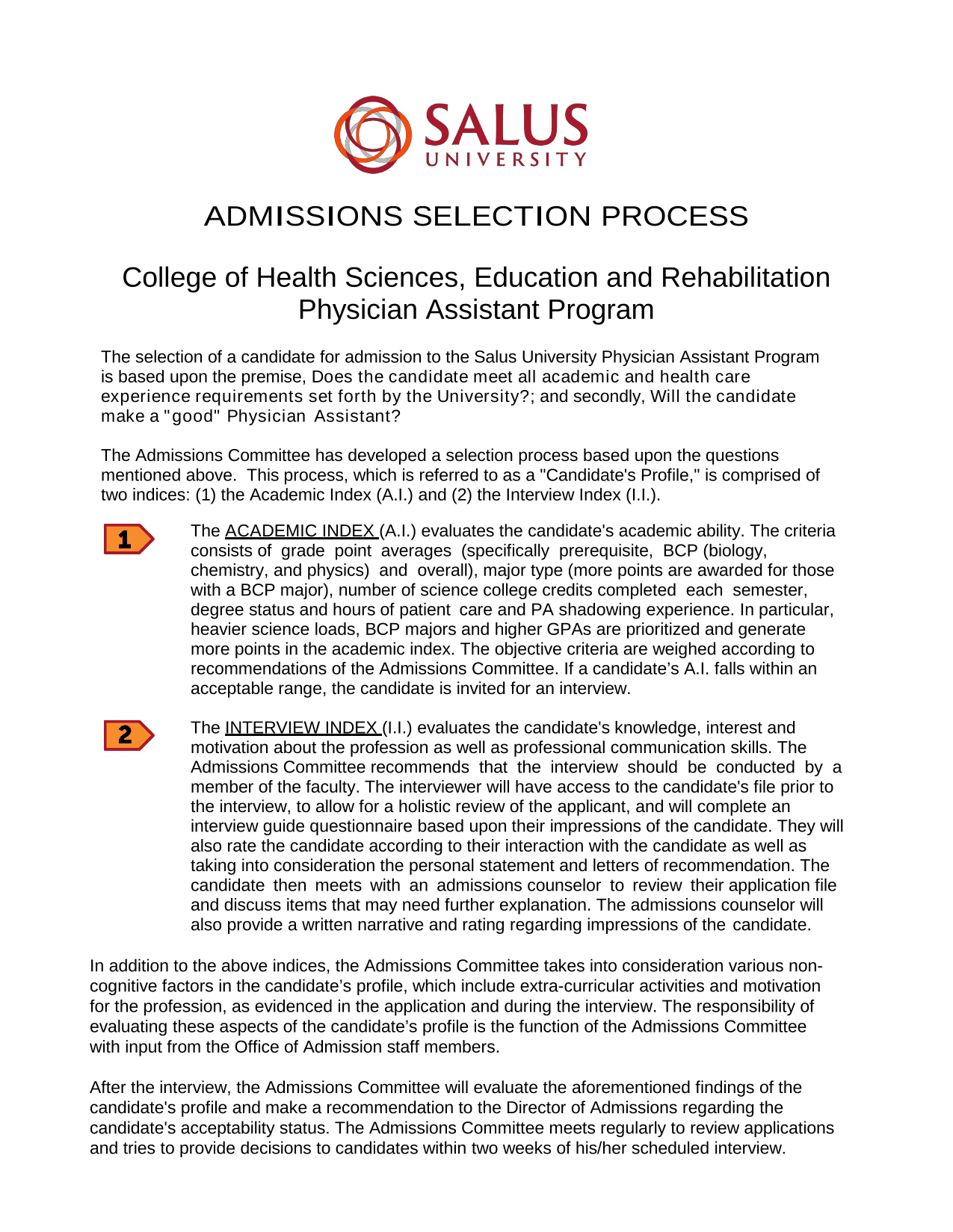 SALUS
UNIVERSITY

ADMISSIONS SELECTION PROCESS

College of Health Sciences, Education and Rehabilitation
Physician Assistant Program

The selection of a candidate for admission to the Salus University Physician Assistant Program is based upon the premise, Does the candidate meet all academic and health care experience requirements set forth by the University?; and secondly, Will the candidate make a "good" Physician Assistant?

The Admissions Committee has developed a selection process based upon the questions mentioned above. This process, which is referred to as a "Candidate's Profile," is comprised of two indices: (1) the Academic Index (A.I.) and (2) the Interview Index (I.I.).

1

The ACADEMIC INDEX (A.I.) evaluates the candidate's academic ability. The criteria consists of grade point averages (specifically prerequisite, BCP (biology, chemistry, and physics) and overall), major type (more points are awarded for those with a BCP major), number of science college credits completed each semester, degree status and hours of patient care and PA shadowing experience. In particular, heavier science loads, BCP majors and higher GPAs are prioritized and generate more points in the academic index. The objective criteria are weighed according to recommendations of the Admissions Committee. If a candidate's A.I. falls within an acceptable range, the candidate is invited for an interview.

2

The INTERVIEW INDEX (I.I.) evaluates the candidate's knowledge, interest and motivation about the profession as well as professional communication skills. The Admissions Committee recommends that the interview should be conducted by a member of the faculty. The interviewer will have access to the candidate's file prior to the interview, to allow for a holistic review of the applicant, and will complete an interview guide questionnaire based upon their impressions of the candidate. They will also rate the candidate according to their interaction with the candidate as well as taking into consideration the personal statement and letters of recommendation. The candidate then meets with an admissions counselor to review their application file and discuss items that may need further explanation. The admissions counselor will also provide a written narrative and rating regarding impressions of the candidate.

In addition to the above indices, the Admissions Committee takes into consideration various non-cognitive factors in the candidate's profile, which include extra-curricular activities and motivation for the profession, as evidenced in the application and during the interview. The responsibility of evaluating these aspects of the candidate's profile is the function of the Admissions Committee with input from the Office of Admission staff members.

After the interview, the Admissions Committee will evaluate the aforementioned findings of the candidate's profile and make a recommendation to the Director of Admissions regarding the candidate's acceptability status. The Admissions Committee meets regularly to review applications and tries to provide decisions to candidates within two weeks of his/her scheduled interview.